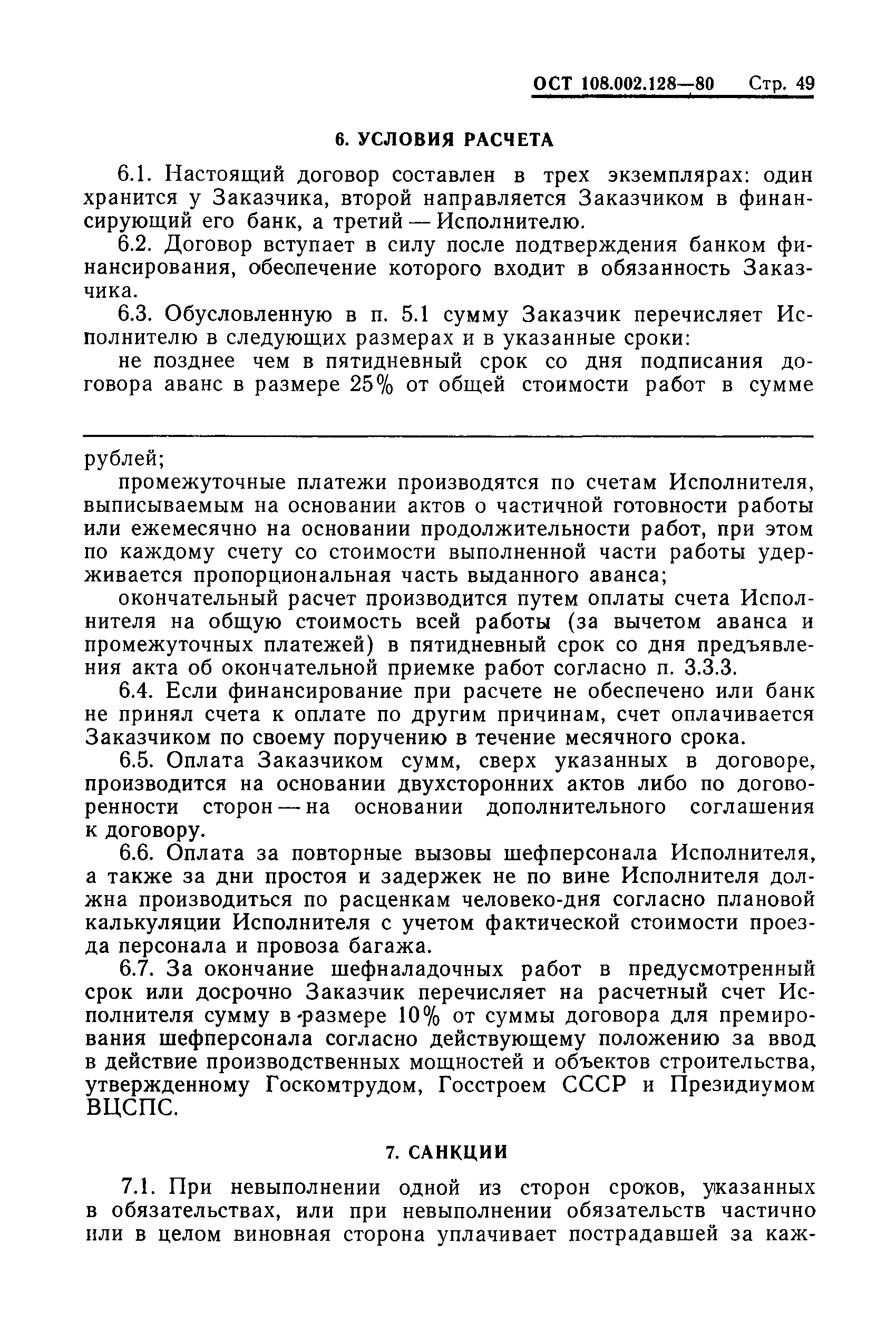 ОСТ 108.002.128—80 Стр. 49

6. УСЛОВИЯ РАСЧЕТА

6.1. Настоящий договор составлен в трех экземплярах: один хранится у Заказчика, второй направляется Заказчиком в финансирующий его банк, а третий — Исполнителю.

6.2. Договор вступает в силу после подтверждения банком финансирования, обеспечение которого входит в обязанность Заказчика.

6.3. Обусловленную в п. 5.1 сумму Заказчик перечисляет Исполнителю в следующих размерах и в указанные сроки:

не позднее чем в пятидневный срок со дня подписания договора аванс в размере 25% от общей стоимости работ в сумме

рублей;

промежуточные платежи производятся по счетам Исполнителя, выписываемым на основании актов о частичной готовности работы или ежемесячно на основании продолжительности работ, при этом по каждому счету со стоимости выполненной части работы удерживается пропорциональная часть выданного аванса;

окончательный расчет производится путем оплаты счета Исполнителя на общую стоимость всей работы (за вычетом аванса и промежуточных платежей) в пятидневный срок со дня предъявления акта об окончательной приемке работ согласно п. 3.3.3.

6.4. Если финансирование при расчете не обеспечено или банк не принял счета к оплате по другим причинам, счет оплачивается Заказчиком по своему поручению в течение месячного срока.

6.5. Оплата Заказчиком сумм, сверх указанных в договоре, производится на основании двухсторонних актов либо по договоренности сторон — на основании дополнительного соглашения к договору.

6.6. Оплата за повторные вызовы шефперсонала Исполнителя, а также за дни простоя и задержек не по вине Исполнителя должна производиться по расценкам человеко-дня согласно плановой калькуляции Исполнителя с учетом фактической стоимости проезда персонала и провоза багажа.

6.7. За окончание шефналадочных работ в предусмотренный срок или досрочно Заказчик перечисляет на расчетный счет Исполнителя сумму в размере 10% от суммы договора для премирования шефперсонала согласно действующему положению за ввод в действие производственных мощностей и объектов строительства, утвержденному Госкомтрудом, Госстроем СССР и Президиумом ВЦСПС.

7. САНКЦИИ

7.1. При невыполнении одной из сторон сроков, указанных в обязательствах, или при невыполнении обязательств частично или в целом виновная сторона уплачивает пострадавшей за каж-